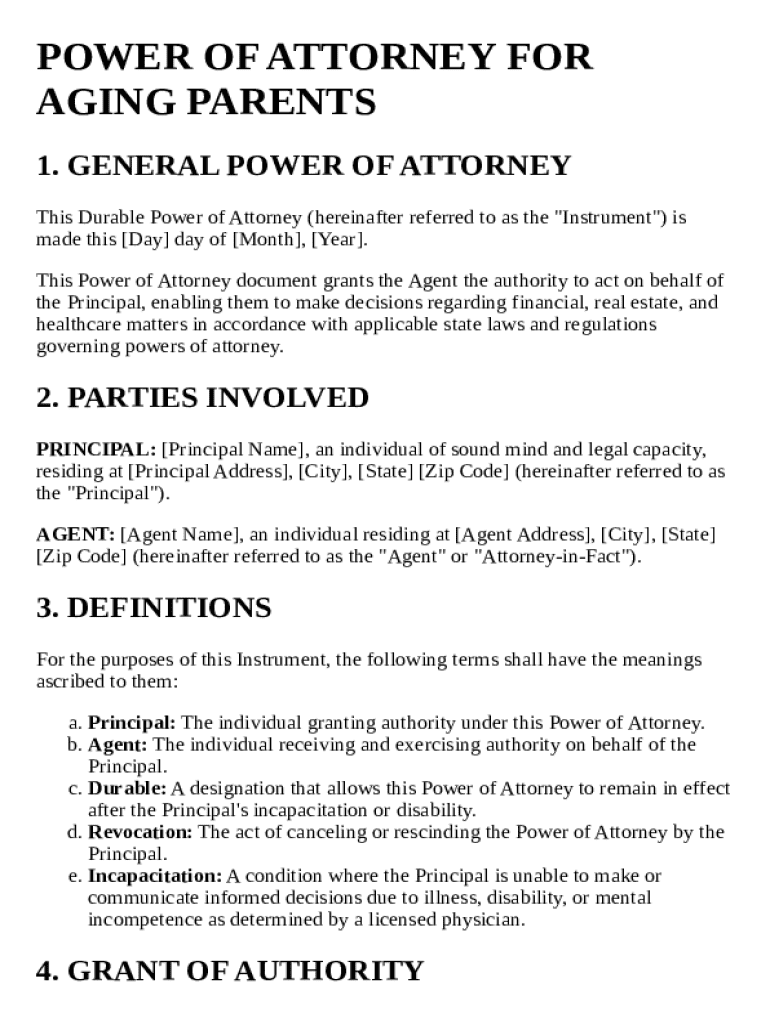 POWER OF ATTORNEY FOR AGING PARENTS

1. GENERAL POWER OF ATTORNEY

This Durable Power of Attorney (hereinafter referred to as the "Instrument") is made this [Day] day of [Month], [Year].

This Power of Attorney document grants the Agent the authority to act on behalf of the Principal, enabling them to make decisions regarding financial, real estate, and healthcare matters in accordance with applicable state laws and regulations governing powers of attorney.

2. PARTIES INVOLVED

PRINCIPAL: [Principal Name], an individual of sound mind and legal capacity, residing at [Principal Address], [City], [State] [Zip Code] (hereinafter referred to as the "Principal").

AGENT: [Agent Name], an individual residing at [Agent Address], [City], [State] [Zip Code] (hereinafter referred to as the "Agent" or "Attorney-in-Fact").

3. DEFINITIONS

For the purposes of this Instrument, the following terms shall have the meanings ascribed to them:

a. Principal: The individual granting authority under this Power of Attorney.
b. Agent: The individual receiving and exercising authority on behalf of the Principal.
c. Durable: A designation that allows this Power of Attorney to remain in effect after the Principal's incapacitation or disability.
d. Revocation: The act of canceling or rescinding the Power of Attorney by the Principal.
e. Incapacitation: A condition where the Principal is unable to make or communicate informed decisions due to illness, disability, or mental incompetence as determined by a licensed physician.

4. GRANT OF AUTHORITY